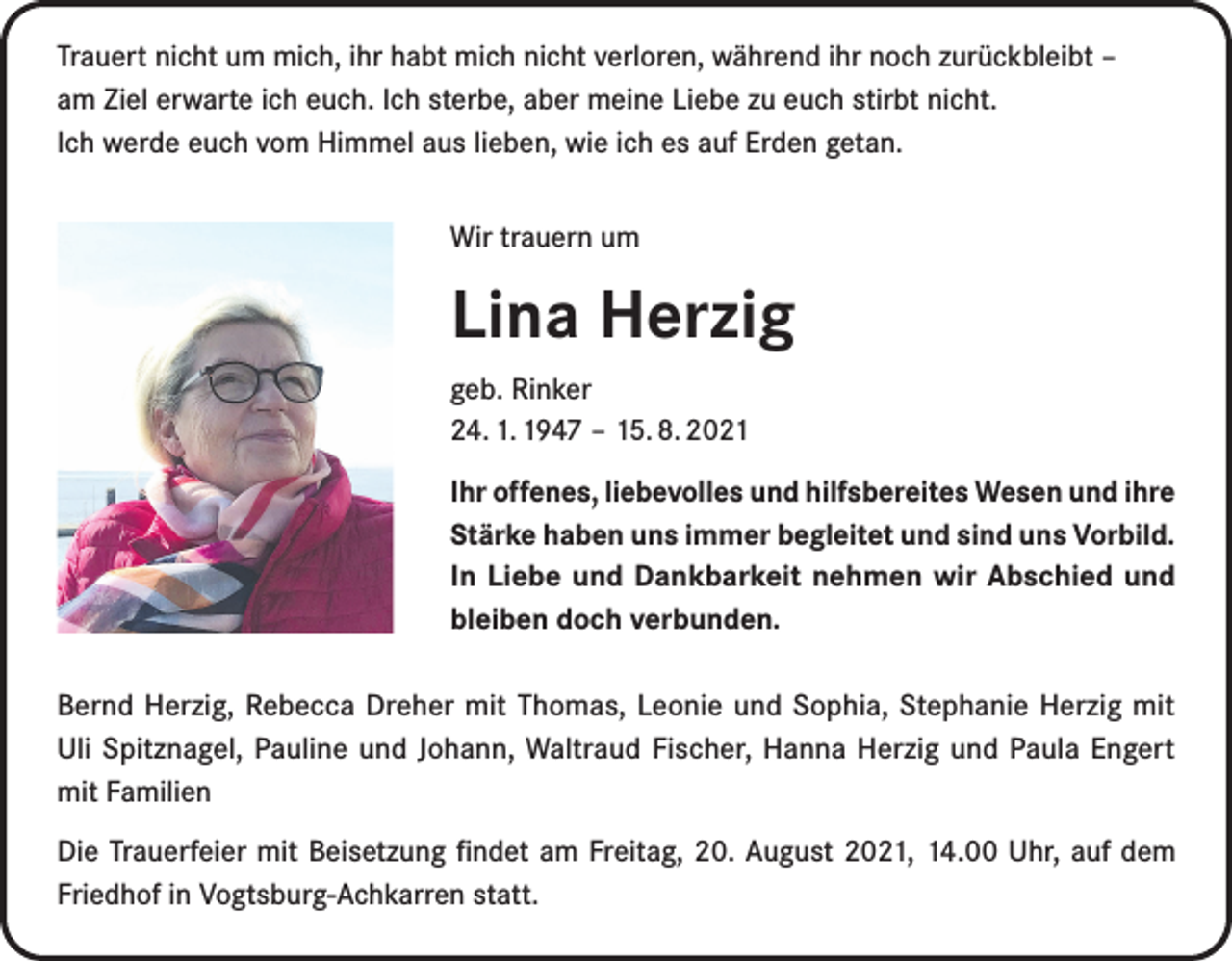 Trauert nicht um mich, ihr habt mich nicht verloren, während ihr noch zurückbleibt – am Ziel erwarte ich euch. Ich sterbe, aber meine Liebe zu euch stirbt nicht. Ich werde euch vom Himmel aus lieben, wie ich es auf Erden getan.

Wir trauern um

Lina Herzig

geb. Rinker
24. 1. 1947 – 15. 8. 2021

Ihr offenes, liebevolles und hilfsbereites Wesen und ihre Stärke haben uns immer begleitet und sind uns Vorbild. In Liebe und Dankbarkeit nehmen wir Abschied und bleiben doch verbunden.

Bernd Herzig, Rebecca Dreher mit Thomas, Leonie und Sophia, Stephanie Herzig mit Uli Spitznagel, Pauline und Johann, Waltraud Fischer, Hanna Herzig und Paula Engert mit Familien

Die Trauerfeier mit Beisetzung findet am Freitag, 20. August 2021, 14.00 Uhr, auf dem Friedhof in Vogtsburg-Achkarren statt.